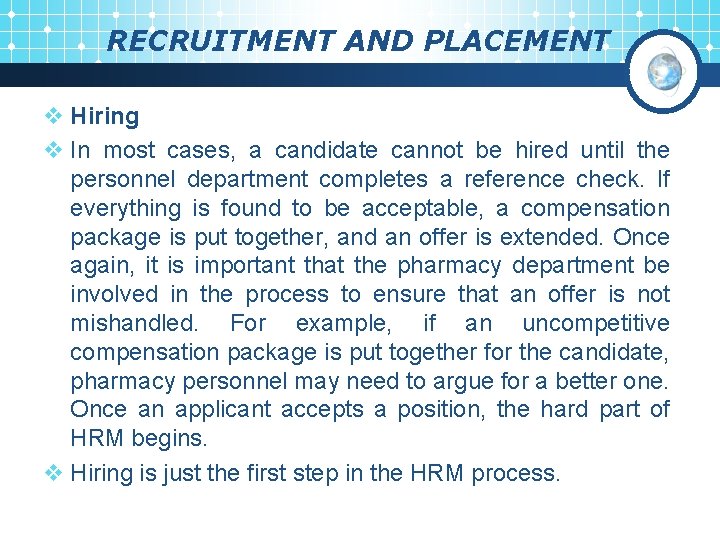 RECRUITMENT AND PLACEMENT

❖ Hiring

❖ In most cases, a candidate cannot be hired until the personnel department completes a reference check. If everything is found to be acceptable, a compensation package is put together, and an offer is extended. Once again, it is important that the pharmacy department be involved in the process to ensure that an offer is not mishandled. For example, if an uncompetitive compensation package is put together for the candidate, pharmacy personnel may need to argue for a better one. Once an applicant accepts a position, the hard part of HRM begins.

❖ Hiring is just the first step in the HRM process.